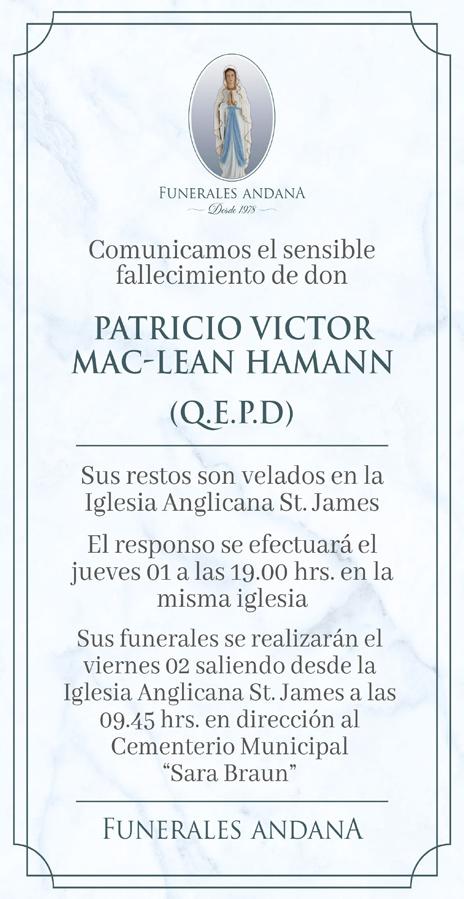 FUNERALES ANDANA
Desde 1978

Comunicamos el sensible fallecimiento de don

PATRICIO VICTOR MAC-LEAN HAMANN

(Q.E.P.D)

Sus restos son velados en la Iglesia Anglicana St. James

El responso se efectuará el jueves 01 a las 19.00 hrs. en la misma iglesia

Sus funerales se realizarán el viernes 02 saliendo desde la Iglesia Anglicana St. James a las 09.45 hrs. en dirección al Cementerio Municipal "Sara Braun"

FUNERALES ANDANA